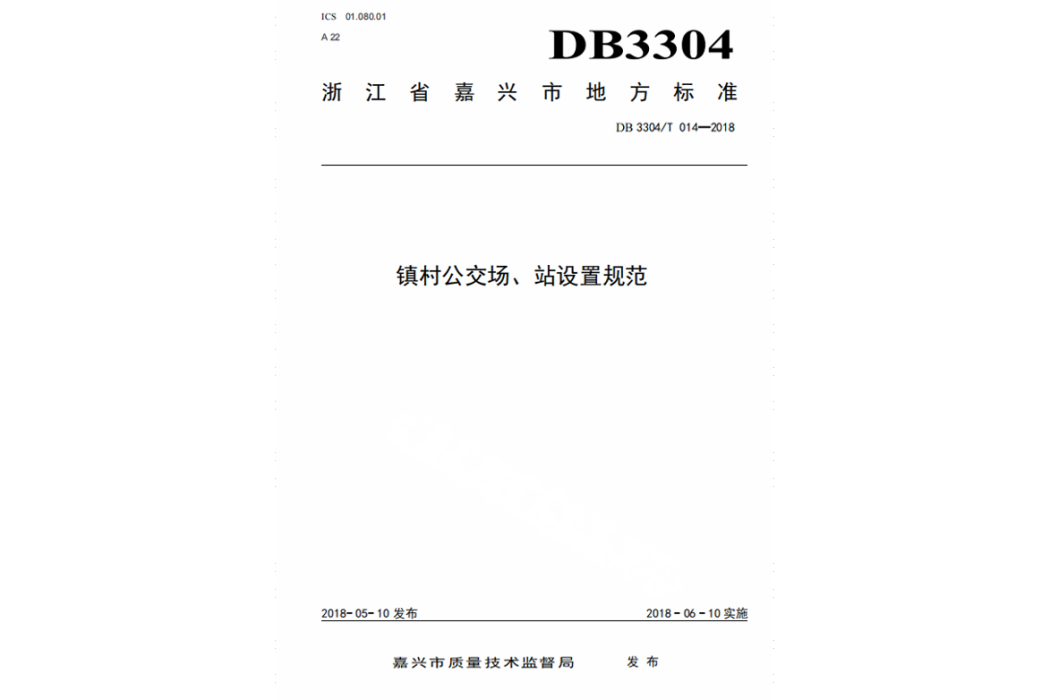 ICS 01.080.01
A 22

DB3304

浙江省嘉兴市地方标准

DB 3304/T 014—2018

镇村公交场、站设置规范

2018-05-10 发布

2018-06-10 实施

嘉兴市质量技术监督局 发布